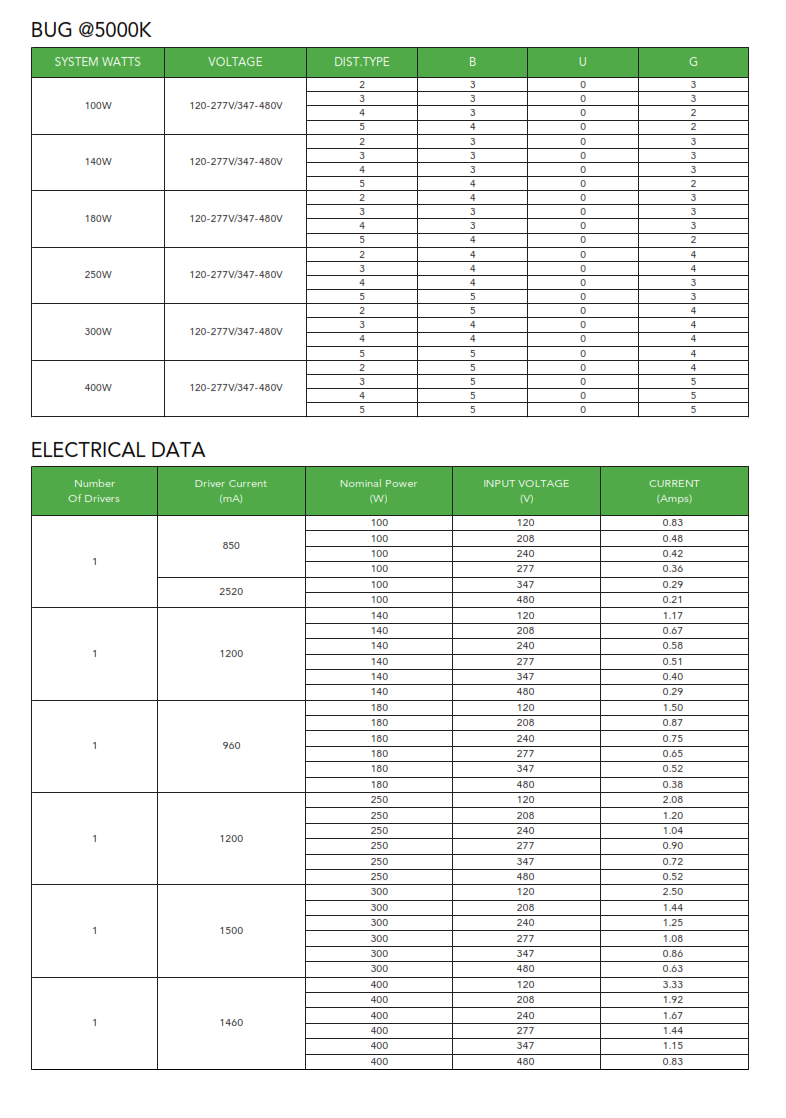 BUG @5000K

| SYSTEM WATTS | VOLTAGE | DIST.TYPE | B | U | G |
|---|---|---|---|---|---|
| 100W | 120-277V/347-480V | 2 | 3 | 0 | 3 |
| | | 3 | 3 | 0 | 3 |
| | | 4 | 3 | 0 | 2 |
| | | 5 | 4 | 0 | 2 |
| 140W | 120-277V/347-480V | 2 | 3 | 0 | 3 |
| | | 3 | 3 | 0 | 3 |
| | | 4 | 3 | 0 | 3 |
| | | 5 | 4 | 0 | 2 |
| 180W | 120-277V/347-480V | 2 | 4 | 0 | 3 |
| | | 3 | 3 | 0 | 3 |
| | | 4 | 3 | 0 | 3 |
| | | 5 | 4 | 0 | 2 |
| 250W | 120-277V/347-480V | 2 | 4 | 0 | 4 |
| | | 3 | 4 | 0 | 4 |
| | | 4 | 4 | 0 | 3 |
| | | 5 | 5 | 0 | 3 |
| 300W | 120-277V/347-480V | 2 | 5 | 0 | 4 |
| | | 3 | 4 | 0 | 4 |
| | | 4 | 4 | 0 | 4 |
| | | 5 | 5 | 0 | 4 |
| 400W | 120-277V/347-480V | 2 | 5 | 0 | 4 |
| | | 3 | 5 | 0 | 5 |
| | | 4 | 5 | 0 | 5 |
| | | 5 | 5 | 0 | 5 |

ELECTRICAL DATA

| Number Of Drivers | Driver Current (mA) | Nominal Power (W) | INPUT VOLTAGE (V) | CURRENT (Amps) |
|---|---|---|---|---|
| 1 | 850 | 100 | 120 | 0.83 |
| | | 100 | 208 | 0.48 |
| | | 100 | 240 | 0.42 |
| | | 100 | 277 | 0.36 |
| | 2520 | 100 | 347 | 0.29 |
| | | 100 | 480 | 0.21 |
| 1 | 1200 | 140 | 120 | 1.17 |
| | | 140 | 208 | 0.67 |
| | | 140 | 240 | 0.58 |
| | | 140 | 277 | 0.51 |
| | | 140 | 347 | 0.40 |
| | | 140 | 480 | 0.29 |
| 1 | 960 | 180 | 120 | 1.50 |
| | | 180 | 208 | 0.87 |
| | | 180 | 240 | 0.75 |
| | | 180 | 277 | 0.65 |
| | | 180 | 347 | 0.52 |
| | | 180 | 480 | 0.38 |
| 1 | 1200 | 250 | 120 | 2.08 |
| | | 250 | 208 | 1.20 |
| | | 250 | 240 | 1.04 |
| | | 250 | 277 | 0.90 |
| | | 250 | 347 | 0.72 |
| | | 250 | 480 | 0.52 |
| 1 | 1500 | 300 | 120 | 2.50 |
| | | 300 | 208 | 1.44 |
| | | 300 | 240 | 1.25 |
| | | 300 | 277 | 1.08 |
| | | 300 | 347 | 0.86 |
| | | 300 | 480 | 0.63 |
| 1 | 1460 | 400 | 120 | 3.33 |
| | | 400 | 208 | 1.92 |
| | | 400 | 240 | 1.67 |
| | | 400 | 277 | 1.44 |
| | | 400 | 347 | 1.15 |
| | | 400 | 480 | 0.83 |